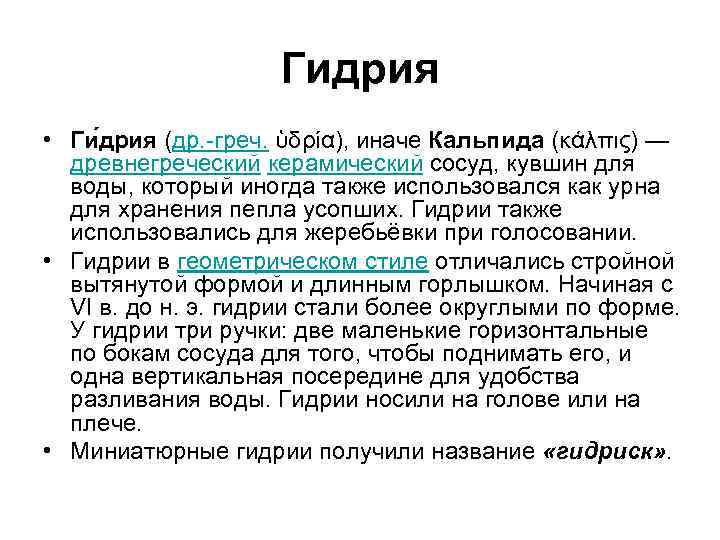 Гидрия

• Ги́дрия (др.-греч. ὑδρία), иначе Кальпида (κάλπις) — древнегреческий керамический сосуд, кувшин для воды, который иногда также использовался как урна для хранения пепла усопших. Гидрии также использовались для жеребьёвки при голосовании.

• Гидрии в геометрическом стиле отличались стройной вытянутой формой и длинным горлышком. Начиная с VI в. до н. э. гидрии стали более округлыми по форме. У гидрии три ручки: две маленькие горизонтальные по бокам сосуда для того, чтобы поднимать его, и одна вертикальная посередине для удобства разливания воды. Гидрии носили на голове или на плече.

• Миниатюрные гидрии получили название «гидриск».